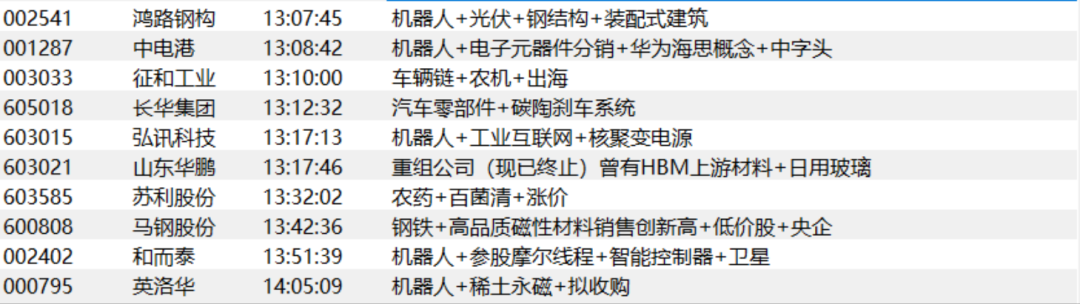 | 002541 | 鸿路钢构 | 13:07:45 | 机器人+光伏+钢结构+装配式建筑 |
|---|---|---|---|
| 001287 | 中电港 | 13:08:42 | 机器人+电子元器件分销+华为海思概念+中字头 |
| 003033 | 征和工业 | 13:10:00 | 车辆链+农机+出海 |
| 605018 | 长华集团 | 13:12:32 | 汽车零部件+碳陶刹车系统 |
| 603015 | 弘讯科技 | 13:17:13 | 机器人+工业互联网+核聚变电源 |
| 603021 | 山东华鹏 | 13:17:46 | 重组公司（现已终止）曾有HBM上游材料+日用玻璃 |
| 603585 | 苏利股份 | 13:32:02 | 农药+百菌清+涨价 |
| 600808 | 马钢股份 | 13:42:36 | 钢铁+高品质磁性材料销售创新高+低价股+央企 |
| 002402 | 和而泰 | 13:51:39 | 机器人+参股摩尔线程+智能控制器+卫星 |
| 000795 | 英洛华 | 14:05:09 | 机器人+稀土永磁+拟收购 |